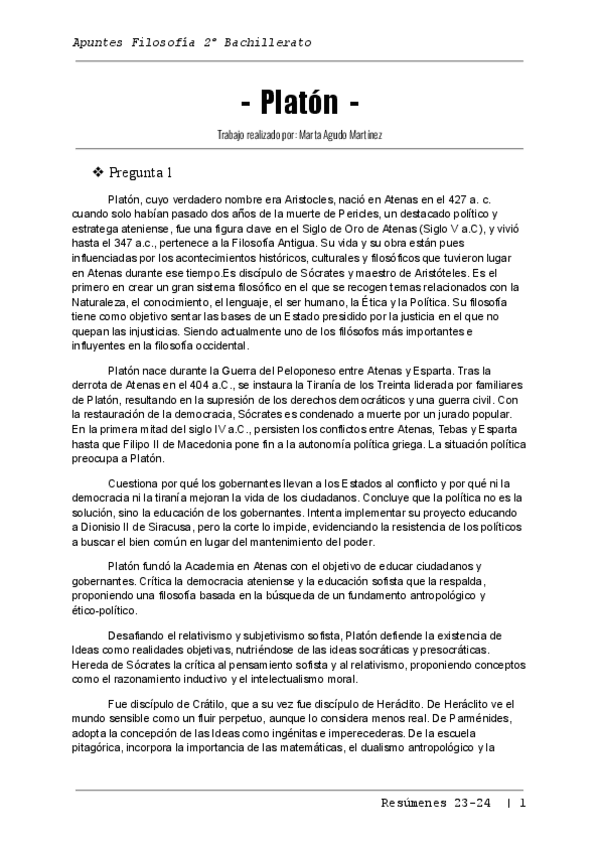 Apuntes Filosofía 2º Bachillerato

- Platón -

Trabajo realizado por: Marta Agudo Martínez

❖ Pregunta 1

Platón, cuyo verdadero nombre era Aristocles, nació en Atenas en el 427 a. c. cuando solo habían pasado dos años de la muerte de Pericles, un destacado político y estratega ateniense, fue una figura clave en el Siglo de Oro de Atenas (Siglo V a.C), y vivió hasta el 347 a.c., pertenece a la Filosofía Antigua. Su vida y su obra están pues influenciadas por los acontecimientos históricos, culturales y filosóficos que tuvieron lugar en Atenas durante ese tiempo.Es discípulo de Sócrates y maestro de Aristóteles. Es el primero en crear un gran sistema filosófico en el que se recogen temas relacionados con la Naturaleza, el conocimiento, el lenguaje, el ser humano, la Ética y la Política. Su filosofía tiene como objetivo sentar las bases de un Estado presidido por la justicia en el que no quepan las injusticias. Siendo actualmente uno de los filósofos más importantes e influyentes en la filosofía occidental.

Platón nace durante la Guerra del Peloponeso entre Atenas y Esparta. Tras la derrota de Atenas en el 404 a.C., se instaura la Tiranía de los Treinta liderada por familiares de Platón, resultando en la supresión de los derechos democráticos y una guerra civil. Con la restauración de la democracia, Sócrates es condenado a muerte por un jurado popular. En la primera mitad del siglo IV a.C., persisten los conflictos entre Atenas, Tebas y Esparta hasta que Filipo II de Macedonia pone fin a la autonomía política griega. La situación política preocupa a Platón.

Cuestiona por qué los gobernantes llevan a los Estados al conflicto y por qué ni la democracia ni la tiranía mejoran la vida de los ciudadanos. Concluye que la política no es la solución, sino la educación de los gobernantes. Intenta implementar su proyecto educando a Dionisio II de Siracusa, pero la corte lo impide, evidenciando la resistencia de los políticos a buscar el bien común en lugar del mantenimiento del poder.

Platón fundó la Academia en Atenas con el objetivo de educar ciudadanos y gobernantes. Critica la democracia ateniense y la educación sofista que la respalda, proponiendo una filosofía basada en la búsqueda de un fundamento antropológico y ético-político.

Desafiando el relativismo y subjetivismo sofista, Platón defiende la existencia de Ideas como realidades objetivas, nutriéndose de las ideas socráticas y presocráticas. Hereda de Sócrates la crítica al pensamiento sofista y al relativismo, proponiendo conceptos como el razonamiento inductivo y el intelectualismo moral.

Fue discípulo de Crátilo, que a su vez fue discípulo de Heráclito. De Heráclito ve el mundo sensible como un fluir perpetuo, aunque lo considera menos real. De Parménides, adopta la concepción de las Ideas como ingénitas e imperecederas. De la escuela pitagórica, incorpora la importancia de las matemáticas, el dualismo antropológico y la

Resúmenes 23-24 | 1